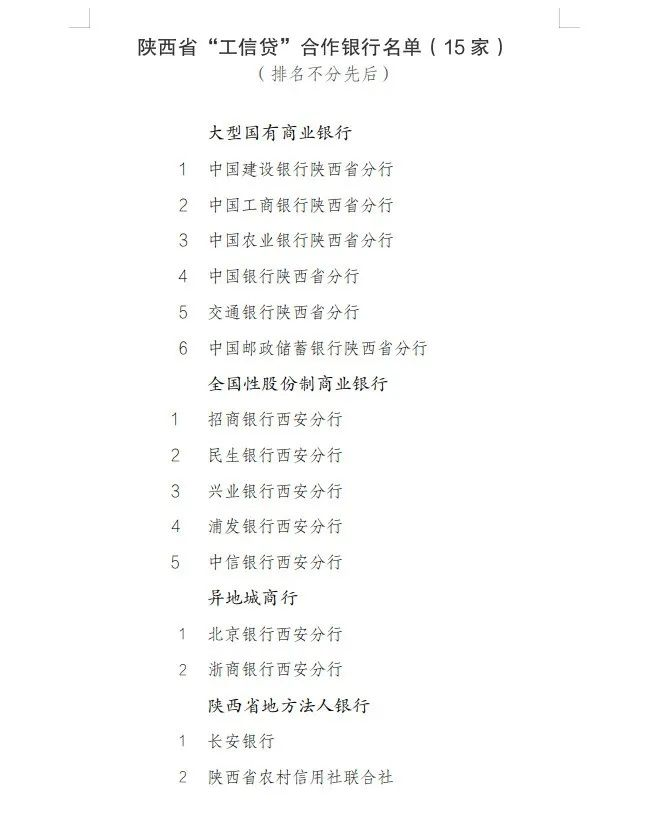 陕西省“工信贷”合作银行名单（15家）
（排名不分先后）

大型国有商业银行

1 中国建设银行陕西省分行

2 中国工商银行陕西省分行

3 中国农业银行陕西省分行

4 中国银行陕西省分行

5 交通银行陕西省分行

6 中国邮政储蓄银行陕西省分行

全国性股份制商业银行

1 招商银行西安分行

2 民生银行西安分行

3 兴业银行西安分行

4 浦发银行西安分行

5 中信银行西安分行

异地城商行

1 北京银行西安分行

2 浙商银行西安分行

陕西省地方法人银行

1 长安银行

2 陕西省农村信用社联合社